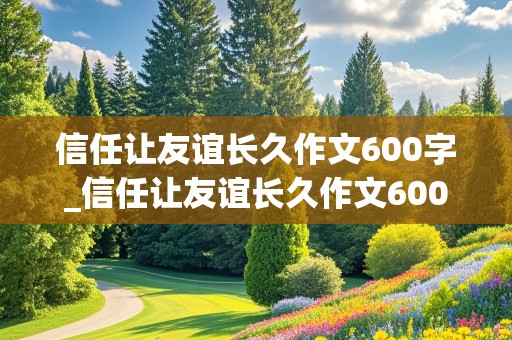 信任让友谊长久作文600字_信任让友谊长久作文600